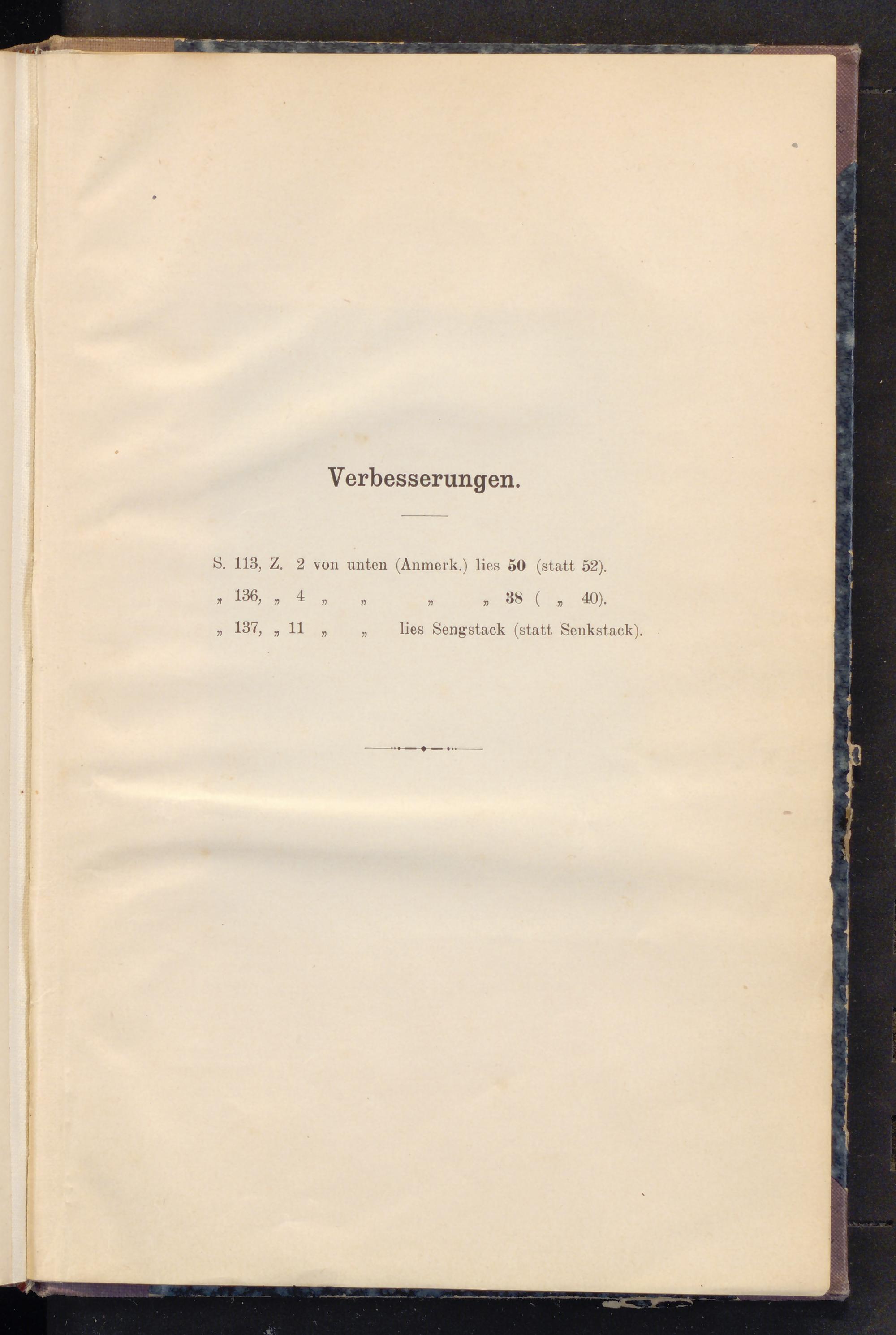 Verbesserungen.

S. 113, Z. 2 von unten (Anmerk.) lies 50 (statt 52).
„ 136, „ 4 „ „ „ „ 38 ( „ 40).
„ 137, „ 11 „ „ lies Sengstack (statt Senkstack).